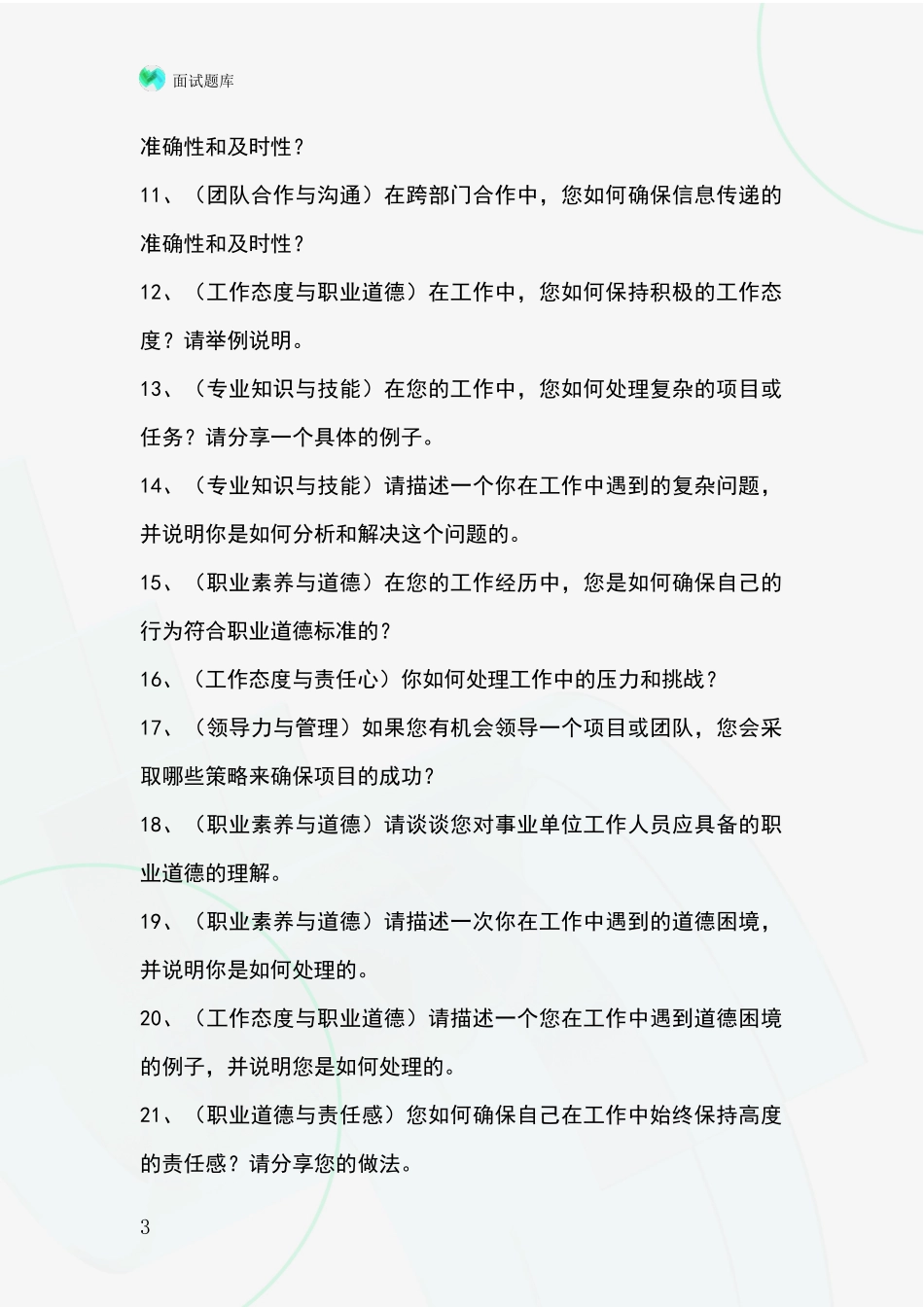 面试题库

准确性和及时性？

11、（团队合作与沟通）在跨部门合作中，您如何确保信息传递的准确性和及时性？

12、（工作态度与职业道德）在工作中，您如何保持积极的工作态度？请举例说明。

13、（专业知识与技能）在您的工作中，您如何处理复杂的项目或任务？请分享一个具体的例子。

14、（专业知识与技能）请描述一个你在工作中遇到的复杂问题，并说明你是如何分析和解决这个问题的。

15、（职业素养与道德）在您的工作经历中，您是如何确保自己的行为符合职业道德标准的？

16、（工作态度与责任心）你如何处理工作中的压力和挑战？

17、（领导力与管理）如果您有机会领导一个项目或团队，您会采取哪些策略来确保项目的成功？

18、（职业素养与道德）请谈谈您对事业单位工作人员应具备的职业道德的理解。

19、（职业素养与道德）请描述一次你在工作中遇到的道德困境，并说明你是如何处理的。

20、（工作态度与职业道德）请描述一个您在工作中遇到道德困境的例子，并说明您是如何处理的。

21、（职业道德与责任感）您如何确保自己在工作中始终保持高度的责任感？请分享您的做法。

3